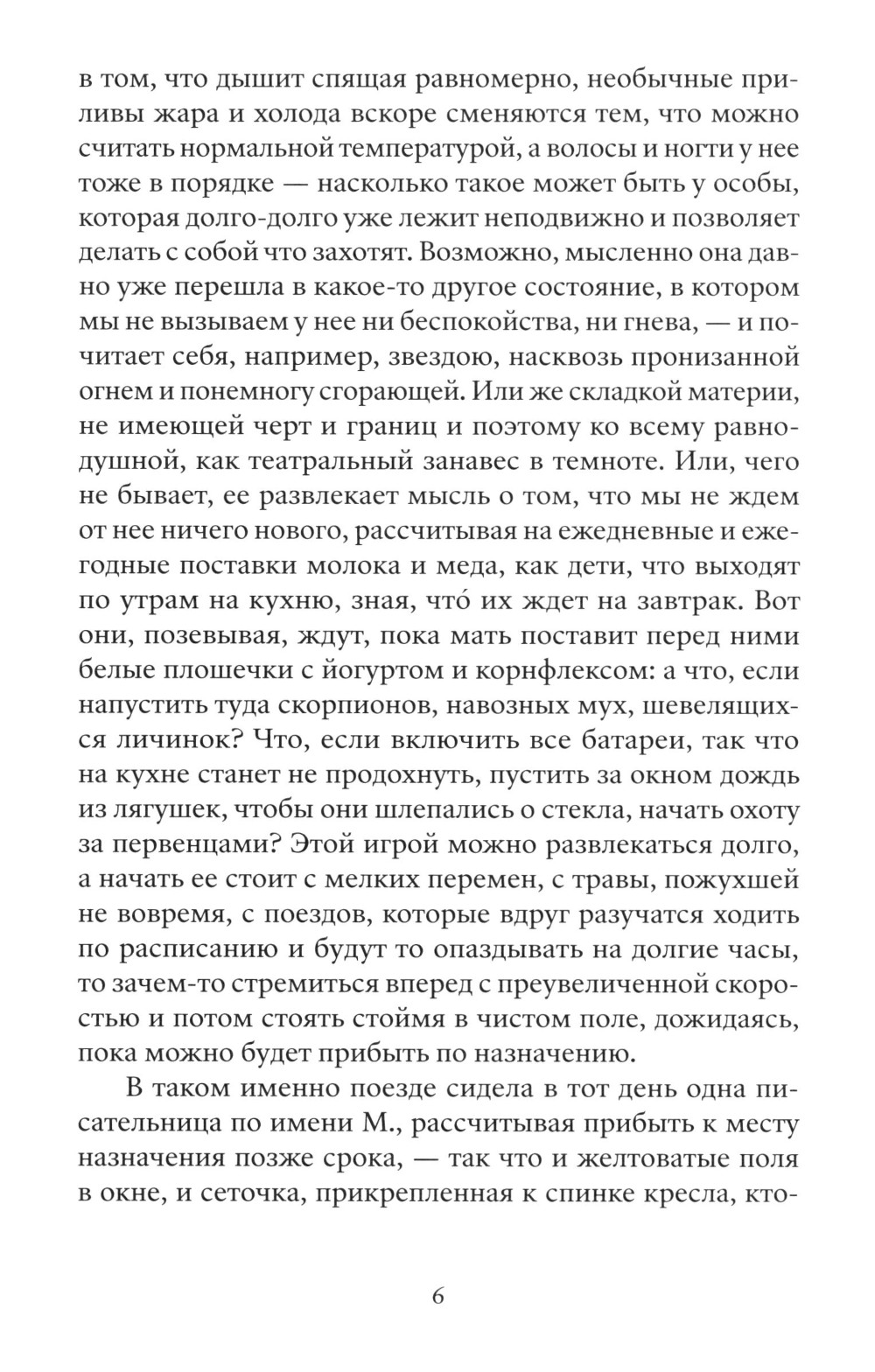 в том, что дышит спящая равномерно, необычные приливы жара и холода вскоре сменяются тем, что можно считать нормальной температурой, а волосы и ногти у нее тоже в порядке — насколько такое может быть у особы, которая долго-долго уже лежит неподвижно и позволяет делать с собой что захотят. Возможно, мысленно она давно уже перешла в какое-то другое состояние, в котором мы не вызываем у нее ни беспокойства, ни гнева, — и почитает себя, например, звездою, насквозь пронизанной огнем и понемногу сгорающей. Или же складкой материи, не имеющей черт и границ и поэтому ко всему равнодушной, как театральный занавес в темноте. Или, чего не бывает, ее развлекает мысль о том, что мы не ждем от нее ничего нового, рассчитывая на ежедневные и ежегодные поставки молока и меда, как дети, что выходят по утрам на кухню, зная, что́ их ждет на завтрак. Вот они, позевывая, ждут, пока мать поставит перед ними белые плошечки с йогуртом и корнфлексом: а что, если напустить туда скорпионов, навозных мух, шевелящихся личинок? Что, если включить все батареи, так что на кухне станет не продохнуть, пустить за окном дождь из лягушек, чтобы они шлепались о стекла, начать охоту за первенцами? Этой игрой можно развлекаться долго, а начать ее стоит с мелких перемен, с травы, пожухшей не вовремя, с поездов, которые вдруг разучатся ходить по расписанию и будут то опаздывать на долгие часы, то зачем-то стремиться вперед с преувеличенной скоростью и потом стоять стоймя в чистом поле, дожидаясь, пока можно будет прибыть по назначению.

В таком именно поезде сидела в тот день одна писательница по имени М., рассчитывая прибыть к месту назначения позже срока, — так что и желтоватые поля в окне, и сеточка, прикрепленная к спинке кресла, кто-

6